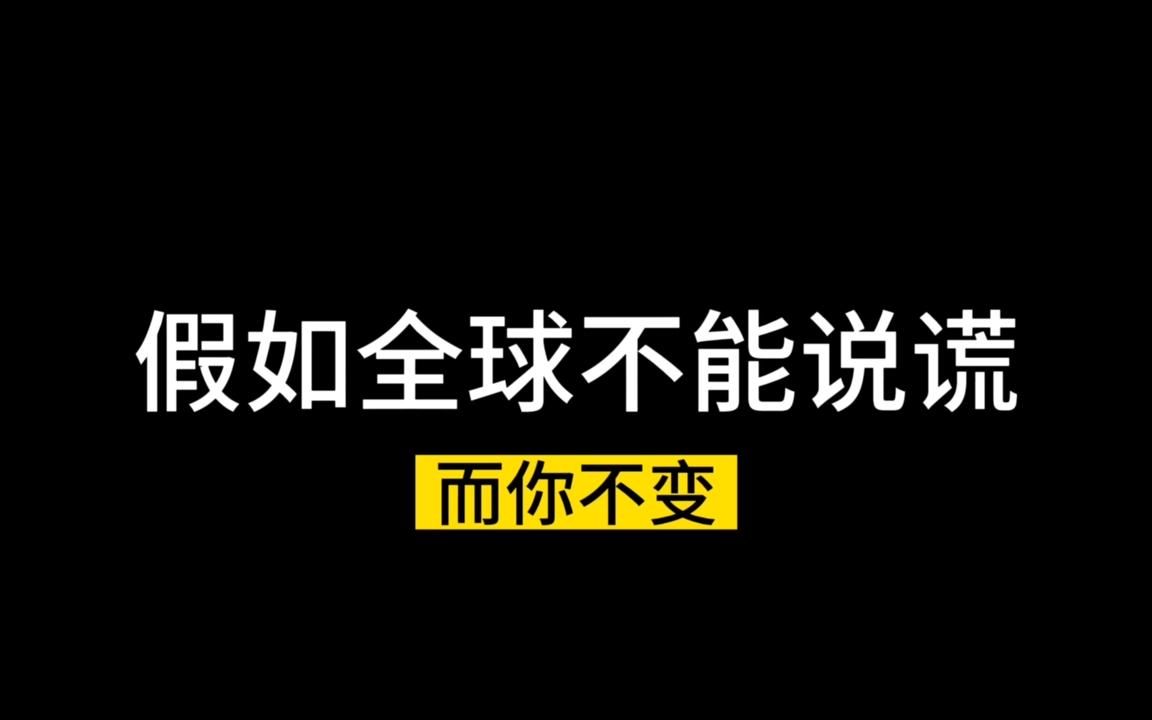 假如全球不能说谎

而你不变